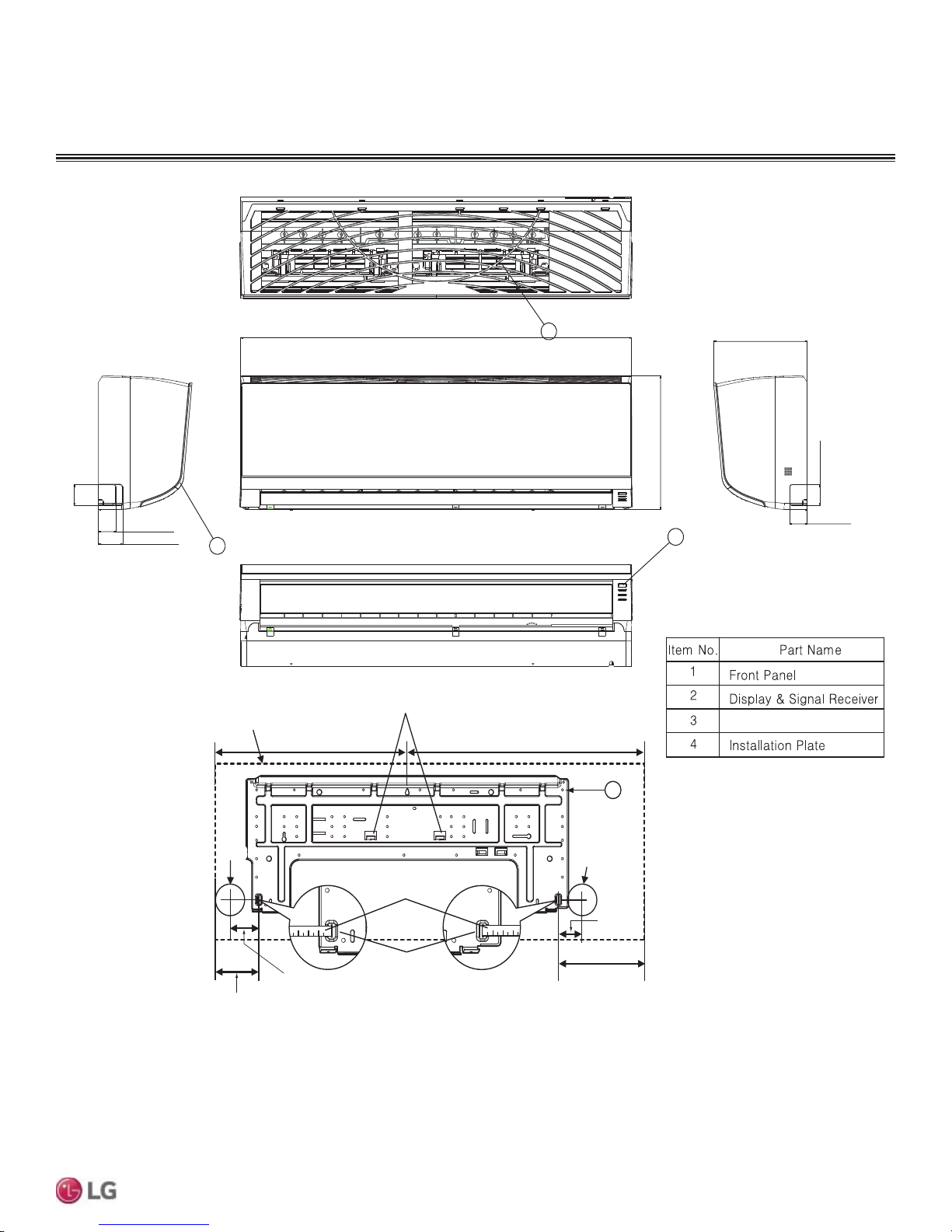 | Item No. | Part Name |
|---|---|
| 1 | Front Panel |
| 2 | Display & Signal Receiver |
| 3 | |
| 4 | Installation Plate |

LG